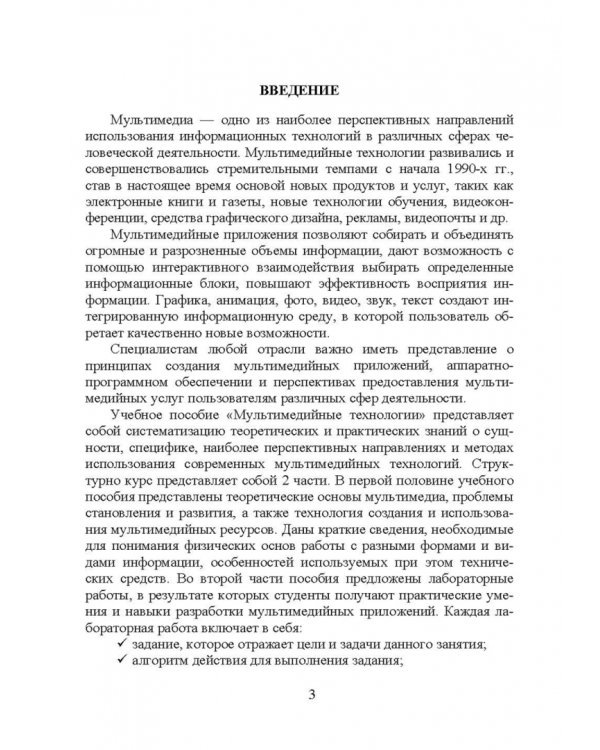 ВВЕДЕНИЕ

Мультимедиа — одно из наиболее перспективных направлений использования информационных технологий в различных сферах человеческой деятельности. Мультимедийные технологии развивались и совершенствовались стремительными темпами с начала 1990-х гг., став в настоящее время основой новых продуктов и услуг, таких как электронные книги и газеты, новые технологии обучения, видеоконференции, средства графического дизайна, рекламы, видеопочты и др.

Мультимедийные приложения позволяют собирать и объединять огромные и разрозненные объемы информации, дают возможность с помощью интерактивного взаимодействия выбирать определенные информационные блоки, повышают эффективность восприятия информации. Графика, анимация, фото, видео, звук, текст создают интегрированную информационную среду, в которой пользователь обретает качественно новые возможности.

Специалистам любой отрасли важно иметь представление о принципах создания мультимедийных приложений, аппаратно-программном обеспечении и перспективах предоставления мультимедийных услуг пользователям различных сфер деятельности.

Учебное пособие «Мультимедийные технологии» представляет собой систематизацию теоретических и практических знаний о сущности, специфике, наиболее перспективных направлениях и методах использования современных мультимедийных технологий. Структурно курс представляет собой 2 части. В первой половине учебного пособия представлены теоретические основы мультимедиа, проблемы становления и развития, а также технология создания и использования мультимедийных ресурсов. Даны краткие сведения, необходимые для понимания физических основ работы с разными формами и видами информации, особенностей используемых при этом технических средств. Во второй части пособия предложены лабораторные работы, в результате которых студенты получают практические умения и навыки разработки мультимедийных приложений. Каждая лабораторная работа включает в себя:
✓ задание, которое отражает цели и задачи данного занятия;
✓ алгоритм действия для выполнения задания;

3